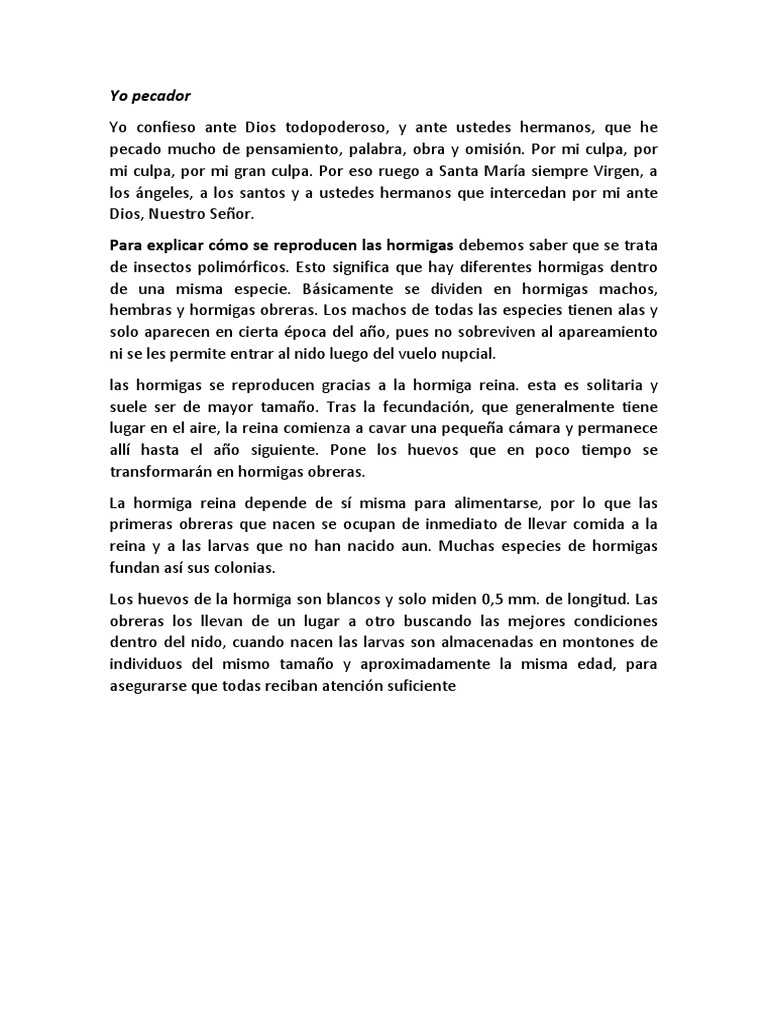 Yo pecador

Yo confieso ante Dios todopoderoso, y ante ustedes hermanos, que he pecado mucho de pensamiento, palabra, obra y omisión. Por mi culpa, por mi culpa, por mi gran culpa. Por eso ruego a Santa María siempre Virgen, a los ángeles, a los santos y a ustedes hermanos que intercedan por mi ante Dios, Nuestro Señor.

Para explicar cómo se reproducen las hormigas debemos saber que se trata de insectos polimórficos. Esto significa que hay diferentes hormigas dentro de una misma especie. Básicamente se dividen en hormigas machos, hembras y hormigas obreras. Los machos de todas las especies tienen alas y solo aparecen en cierta época del año, pues no sobreviven al apareamiento ni se les permite entrar al nido luego del vuelo nupcial.

las hormigas se reproducen gracias a la hormiga reina. esta es solitaria y suele ser de mayor tamaño. Tras la fecundación, que generalmente tiene lugar en el aire, la reina comienza a cavar una pequeña cámara y permanece allí hasta el año siguiente. Pone los huevos que en poco tiempo se transformarán en hormigas obreras.

La hormiga reina depende de sí misma para alimentarse, por lo que las primeras obreras que nacen se ocupan de inmediato de llevar comida a la reina y a las larvas que no han nacido aun. Muchas especies de hormigas fundan así sus colonias.

Los huevos de la hormiga son blancos y solo miden 0,5 mm. de longitud. Las obreras los llevan de un lugar a otro buscando las mejores condiciones dentro del nido, cuando nacen las larvas son almacenadas en montones de individuos del mismo tamaño y aproximadamente la misma edad, para asegurarse que todas reciban atención suficiente